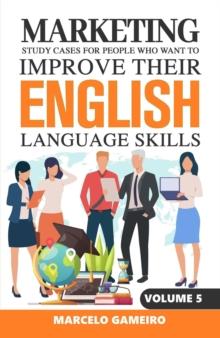 MARKETING
STUDY CASES FOR PEOPLE WHO WANT TO
IMPROVE THEIR
ENGLISH
LANGUAGE SKILLS

VOLUME 5

MARCELO GAMEIRO